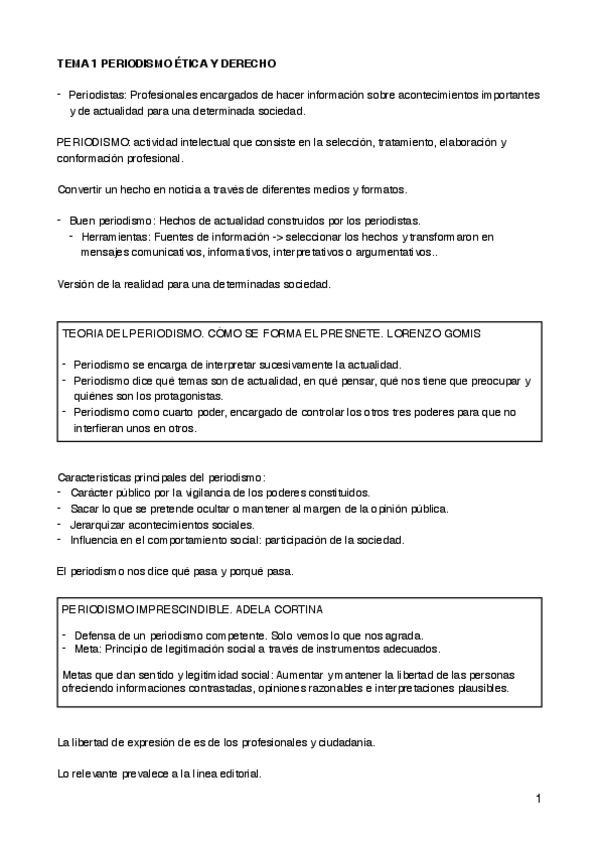 TEMA 1 PERIODISMO ÉTICA Y DERECHO

- Periodistas: Profesionales encargados de hacer información sobre acontecimientos importantes y de actualidad para una determinada sociedad.

PERIODISMO: actividad intelectual que consiste en la selección, tratamiento, elaboración y conformación profesional.

Convertir un hecho en noticia a través de diferentes medios y formatos.

- Buen periodismo: Hechos de actualidad construidos por los periodistas.
  - Herramientas: Fuentes de información -> seleccionar los hechos y transformaron en mensajes comunicativos, informativos, interpretativos o argumentativos..

Versión de la realidad para una determinadas sociedad.

TEORIA DEL PERIODISMO. CÓMO SE FORMA EL PRESNETE. LORENZO GOMIS

- Periodismo se encarga de interpretar sucesivamente la actualidad.
- Periodismo dice qué temas son de actualidad, en qué pensar, qué nos tiene que preocupar y quiénes son los protagonistas.
- Periodismo como cuarto poder, encargado de controlar los otros tres poderes para que no interfieran unos en otros.

Caracteristicas principales del periodismo:
- Carácter público por la vigilancia de los poderes constituidos.
- Sacar lo que se pretende ocultar o mantener al margen de la opinión pública.
- Jerarquizar acontecimientos sociales.
- Influencia en el comportamiento social: participación de la sociedad.

El periodismo nos dice qué pasa y porqué pasa.

PERIODISMO IMPRESCINDIBLE. ADELA CORTINA

- Defensa de un periodismo competente. Solo vemos lo que nos agrada.
- Meta: Principio de legitimación social a través de instrumentos adecuados.

Metas que dan sentido y legitimidad social: Aumentar y mantener la libertad de las personas ofreciendo informaciones contrastadas, opiniones razonables e interpretaciones plausibles.

La libertad de expresión de es de los profesionales y ciudadania.

Lo relevante prevalece a la linea editorial.

1